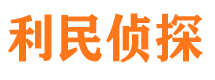 利民侦探